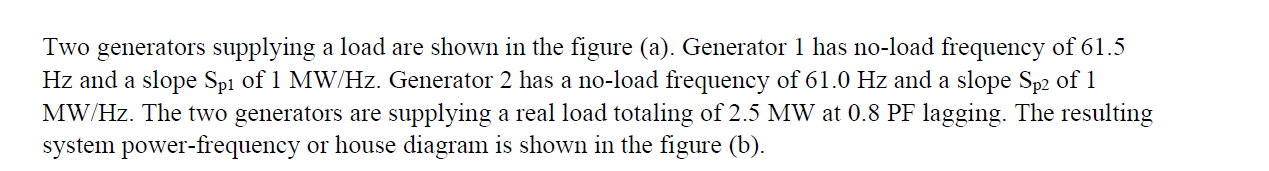 Two generators supplying a load are shown in the figure (a). Generator 1 has no-load frequency of 61.5 Hz and a slope $S_{p1}$ of 1 MW/Hz. Generator 2 has a no-load frequency of 61.0 Hz and a slope $S_{p2}$ of 1 MW/Hz. The two generators are supplying a real load totaling of 2.5 MW at 0.8 PF lagging. The resulting system power-frequency or house diagram is shown in the figure (b).